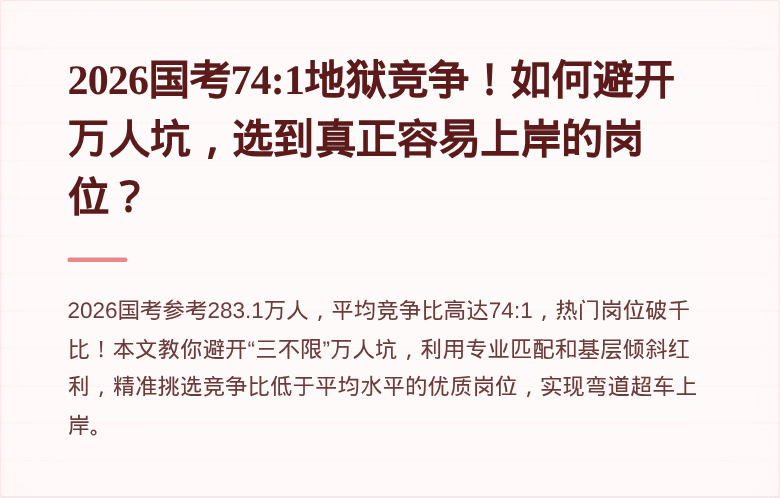 2026国考74:1地狱竞争！如何避开万人坑，选到真正容易上岸的岗位？

2026国考参考283.1万人，平均竞争比高达74:1，热门岗位破千比！本文教你避开“三不限”万人坑，利用专业匹配和基层倾斜红利，精准挑选竞争比低于平均水平的优质岗位，实现弯道超车上岸。